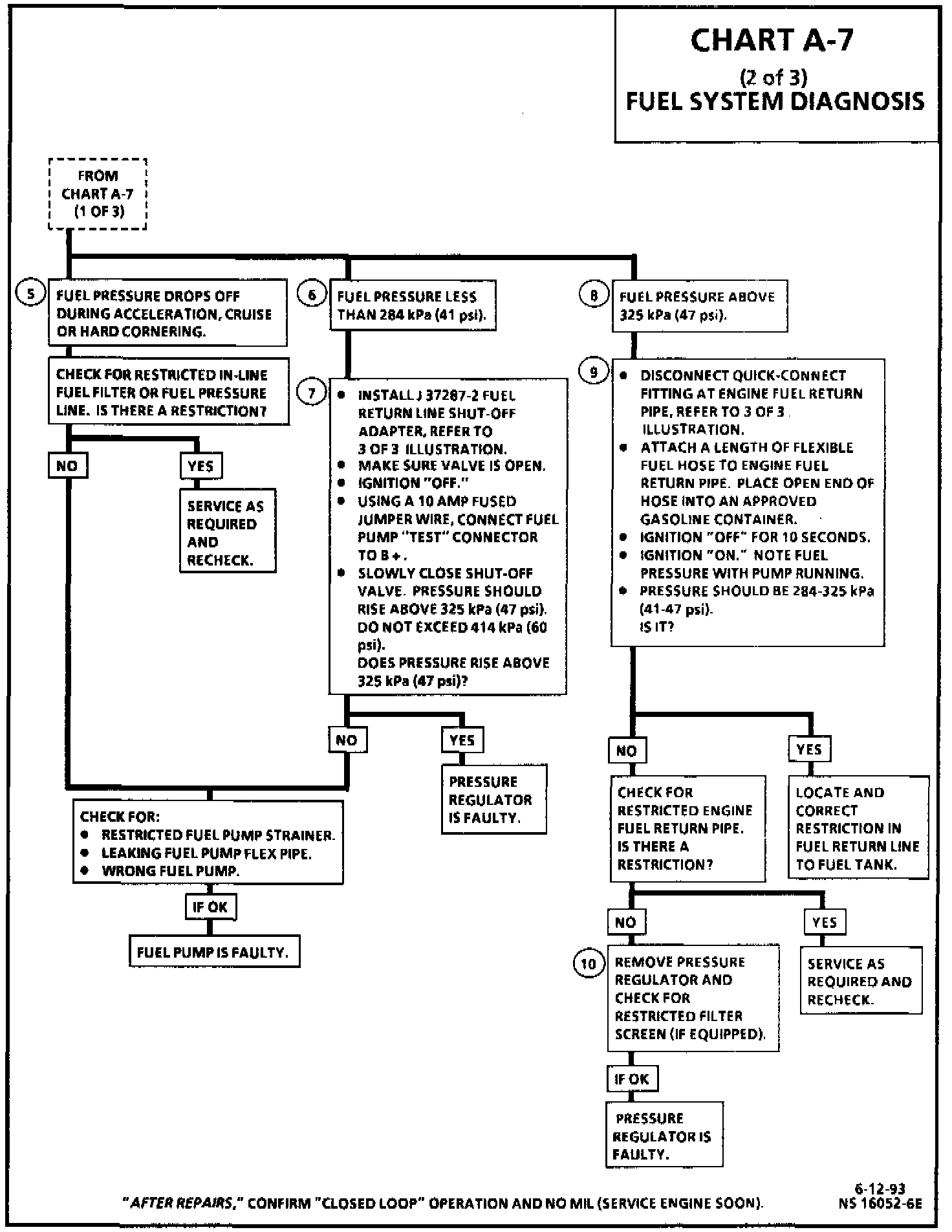 CHART A-7
(2 of 3)
FUEL SYSTEM DIAGNOSIS

FROM CHART A-7 (1 OF 3)

5 FUEL PRESSURE DROPS OFF DURING ACCELERATION, CRUISE OR HARD CORNERING.

CHECK FOR RESTRICTED IN-LINE FUEL FILTER OR FUEL PRESSURE LINE. IS THERE A RESTRICTION?

NO

YES

SERVICE AS REQUIRED AND RECHECK.

6 FUEL PRESSURE LESS THAN 284 kPa (41 psi).

7
• INSTALL J 37287-2 FUEL RETURN LINE SHUT-OFF ADAPTER, REFER TO 3 OF 3 ILLUSTRATION.
• MAKE SURE VALVE IS OPEN.
• IGNITION "OFF."
• USING A 10 AMP FUSED JUMPER WIRE, CONNECT FUEL PUMP "TEST" CONNECTOR TO B+.
• SLOWLY CLOSE SHUT-OFF VALVE. PRESSURE SHOULD RISE ABOVE 325 kPa (47 psi). DO NOT EXCEED 414 kPa (60 psi).
DOES PRESSURE RISE ABOVE 325 kPa (47 psi)?

NO

YES

PRESSURE REGULATOR IS FAULTY.

CHECK FOR:
• RESTRICTED FUEL PUMP STRAINER.
• LEAKING FUEL PUMP FLEX PIPE.
• WRONG FUEL PUMP.

IF OK

FUEL PUMP IS FAULTY.

8 FUEL PRESSURE ABOVE 325 kPa (47 psi).

9
• DISCONNECT QUICK-CONNECT FITTING AT ENGINE FUEL RETURN PIPE, REFER TO 3 OF 3 ILLUSTRATION.
• ATTACH A LENGTH OF FLEXIBLE FUEL HOSE TO ENGINE FUEL RETURN PIPE. PLACE OPEN END OF HOSE INTO AN APPROVED GASOLINE CONTAINER.
• IGNITION "OFF" FOR 10 SECONDS.
• IGNITION "ON." NOTE FUEL PRESSURE WITH PUMP RUNNING.
• PRESSURE SHOULD BE 284-325 kPa (41-47 psi).
IS IT?

NO

YES

CHECK FOR RESTRICTED ENGINE FUEL RETURN PIPE. IS THERE A RESTRICTION?

LOCATE AND CORRECT RESTRICTION IN FUEL RETURN LINE TO FUEL TANK.

NO

YES

10 REMOVE PRESSURE REGULATOR AND CHECK FOR RESTRICTED FILTER SCREEN (IF EQUIPPED).

SERVICE AS REQUIRED AND RECHECK.

IF OK

PRESSURE REGULATOR IS FAULTY.

"AFTER REPAIRS," CONFIRM "CLOSED LOOP" OPERATION AND NO MIL (SERVICE ENGINE SOON).

6-12-93
NS 16052-6E